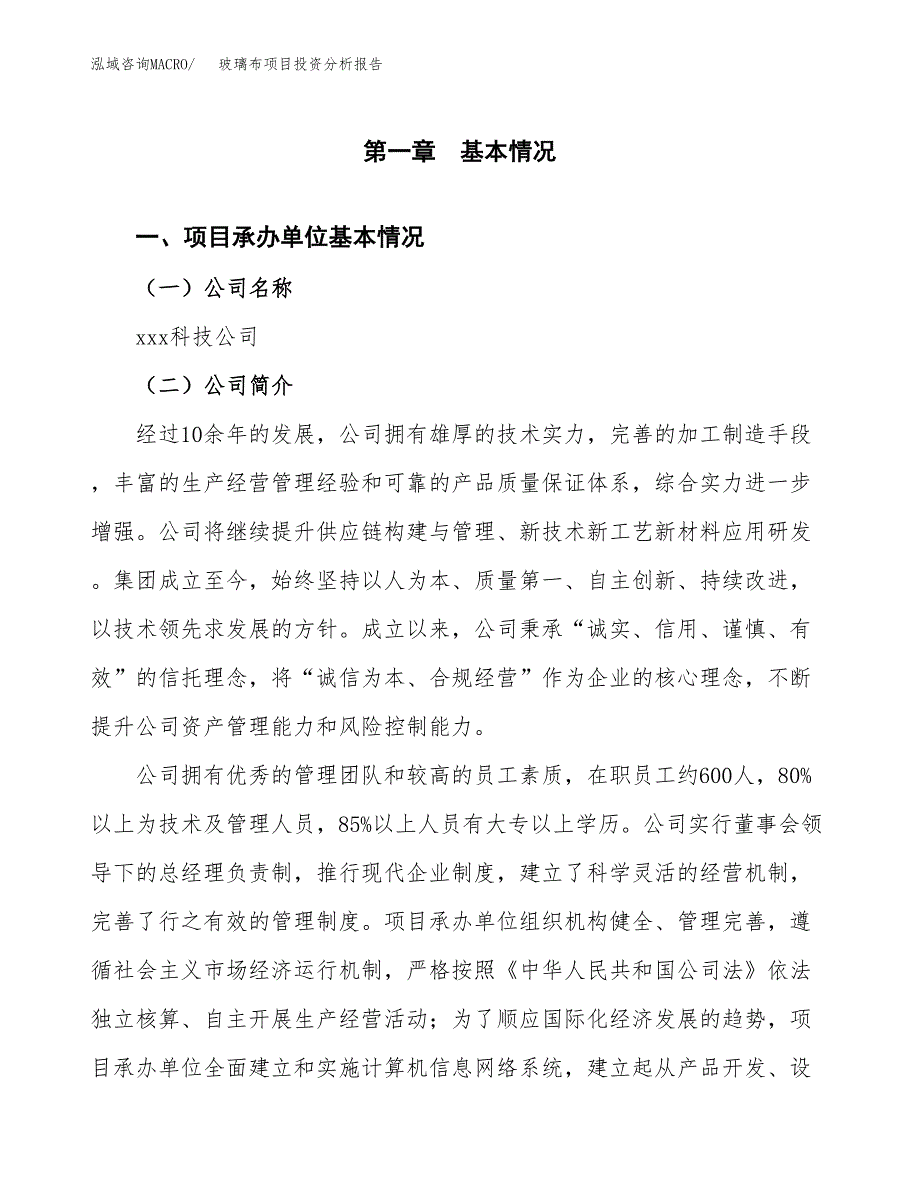 泓域咨询MACRO/　玻璃布项目投资分析报告

第一章　基本情况

一、项目承办单位基本情况

（一）公司名称

xxx科技公司

（二）公司简介

经过10余年的发展，公司拥有雄厚的技术实力，完善的加工制造手段，丰富的生产经营管理经验和可靠的产品质量保证体系，综合实力进一步增强。公司将继续提升供应链构建与管理、新技术新工艺新材料应用研发。集团成立至今，始终坚持以人为本、质量第一、自主创新、持续改进，以技术领先求发展的方针。成立以来，公司秉承“诚实、信用、谨慎、有效”的信托理念，将“诚信为本、合规经营”作为企业的核心理念，不断提升公司资产管理能力和风险控制能力。

公司拥有优秀的管理团队和较高的员工素质，在职员工约600人，80%以上为技术及管理人员，85%以上人员有大专以上学历。公司实行董事会领导下的总经理负责制，推行现代企业制度，建立了科学灵活的经营机制，完善了行之有效的管理制度。项目承办单位组织机构健全、管理完善，遵循社会主义市场经济运行机制，严格按照《中华人民共和国公司法》依法独立核算、自主开展生产经营活动；为了顺应国际化经济发展的趋势，项目承办单位全面建立和实施计算机信息网络系统，建立起从产品开发、设